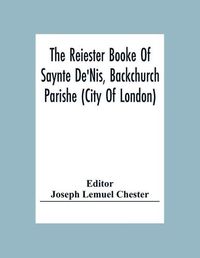 The Reiester Booke Of Saynte De'Nis, Backchurch Parishe (City Of London)

Editor
Joseph Lemuel Chester